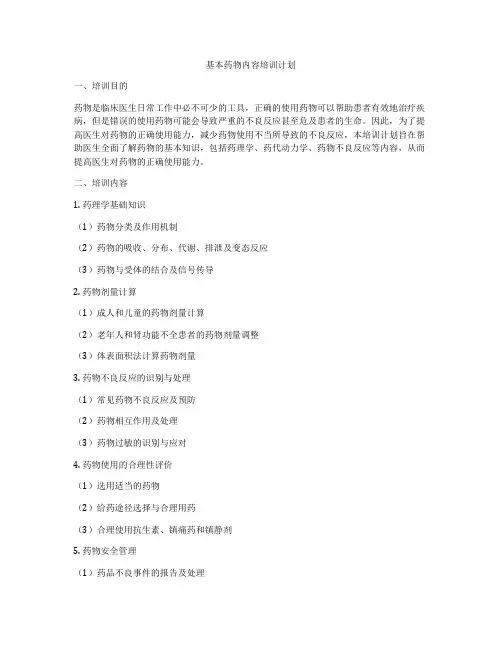 基本药物内容培训计划

一、培训目的

药物是临床医生日常工作中必不可少的工具，正确的使用药物可以帮助患者有效地治疗疾病，但是错误的使用药物可能会导致严重的不良反应甚至危及患者的生命。因此，为了提高医生对药物的正确使用能力，减少药物使用不当所导致的不良反应，本培训计划旨在帮助医生全面了解药物的基本知识，包括药理学、药代动力学、药物不良反应等内容，从而提高医生对药物的正确使用能力。

二、培训内容

1. 药理学基础知识

（1）药物分类及作用机制

（2）药物的吸收、分布、代谢、排泄及变态反应

（3）药物与受体的结合及信号传导

2. 药物剂量计算

（1）成人和儿童的药物剂量计算

（2）老年人和肾功能不全患者的药物剂量调整

（3）体表面积法计算药物剂量

3. 药物不良反应的识别与处理

（1）常见药物不良反应及预防

（2）药物相互作用及处理

（3）药物过敏的识别与应对

4. 药物使用的合理性评价

（1）选用适当的药物

（2）给药途径选择与合理用药

（3）合理使用抗生素、镇痛药和镇静剂

5. 药物安全管理

（1）药品不良事件的报告及处理